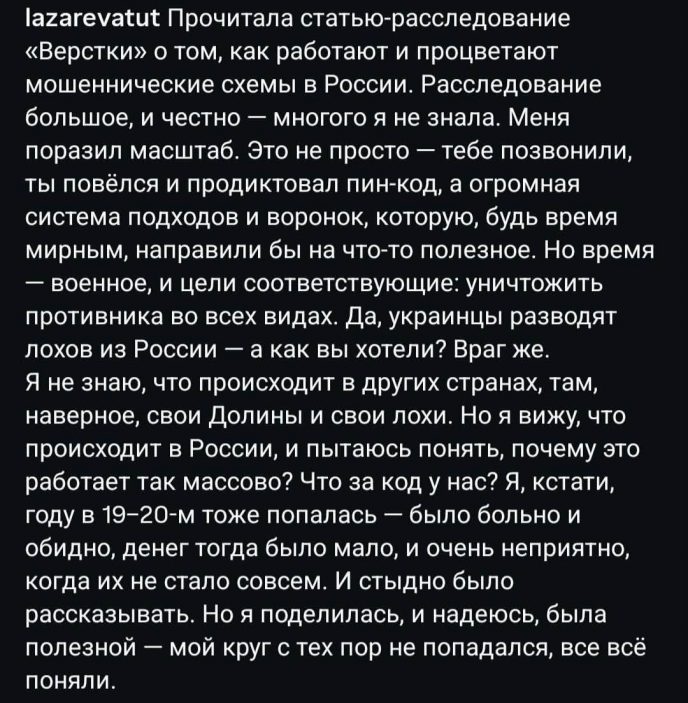 lazarevatut Прочитала статью-расследование «Верстки» о том, как работают и процветают мошеннические схемы в России. Расследование большое, и честно — многого я не знала. Меня поразил масштаб. Это не просто — тебе позвонили, ты повёлся и продиктовал пин-код, а огромная система подходов и воронок, которую, будь время мирным, направили бы на что-то полезное. Но время — военное, и цели соответствующие: уничтожить противника во всех видах. Да, украинцы разводят лохов из России — а как вы хотели? Враг же.
Я не знаю, что происходит в других странах, там, наверное, свои Долины и свои лохи. Но я вижу, что происходит в России, и пытаюсь понять, почему это работает так массово? Что за код у нас? Я, кстати, году в 19–20-м тоже попалась — было больно и обидно, денег тогда было мало, и очень неприятно, когда их не стало совсем. И стыдно было рассказывать. Но я поделилась, и надеюсь, была полезной — мой круг с тех пор не попадался, все всё поняли.